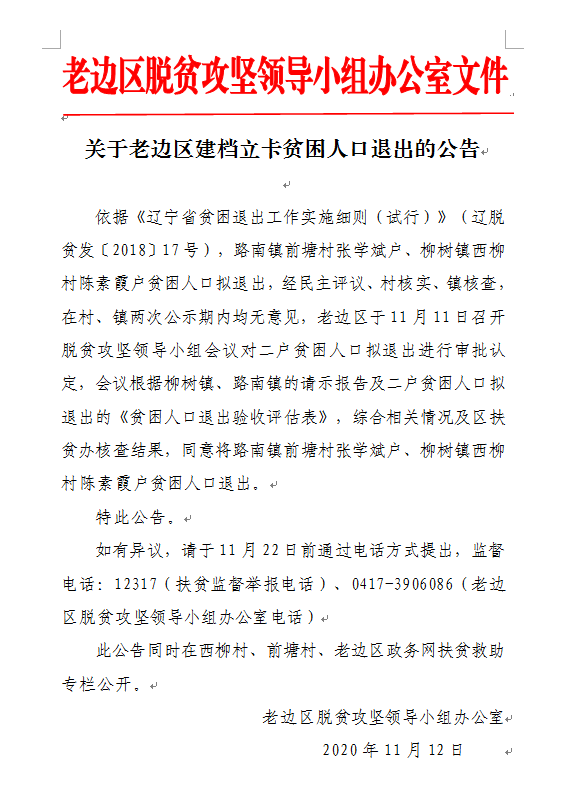 老边区脱贫攻坚领导小组办公室文件

关于老边区建档立卡贫困人口退出的公告

依据《辽宁省贫困退出工作实施细则（试行）》（辽脱贫发〔2018〕17号），路南镇前塘村张学斌户、柳树镇西柳村陈素霞户贫困人口拟退出，经民主评议、村核实、镇核查，在村、镇两次公示期内均无意见，老边区于11月11日召开脱贫攻坚领导小组会议对二户贫困人口拟退出进行审批认定，会议根据柳树镇、路南镇的请示报告及二户贫困人口拟退出的《贫困人口退出验收评估表》，综合相关情况及区扶贫办核查结果，同意将路南镇前塘村张学斌户、柳树镇西柳村陈素霞户贫困人口退出。

特此公告。

如有异议，请于11月22日前通过电话方式提出，监督电话：12317（扶贫监督举报电话）、0417-3906086（老边区脱贫攻坚领导小组办公室电话）

此公告同时在西柳村、前塘村、老边区政务网扶贫救助专栏公开。

老边区脱贫攻坚领导小组办公室

2020年11月12日